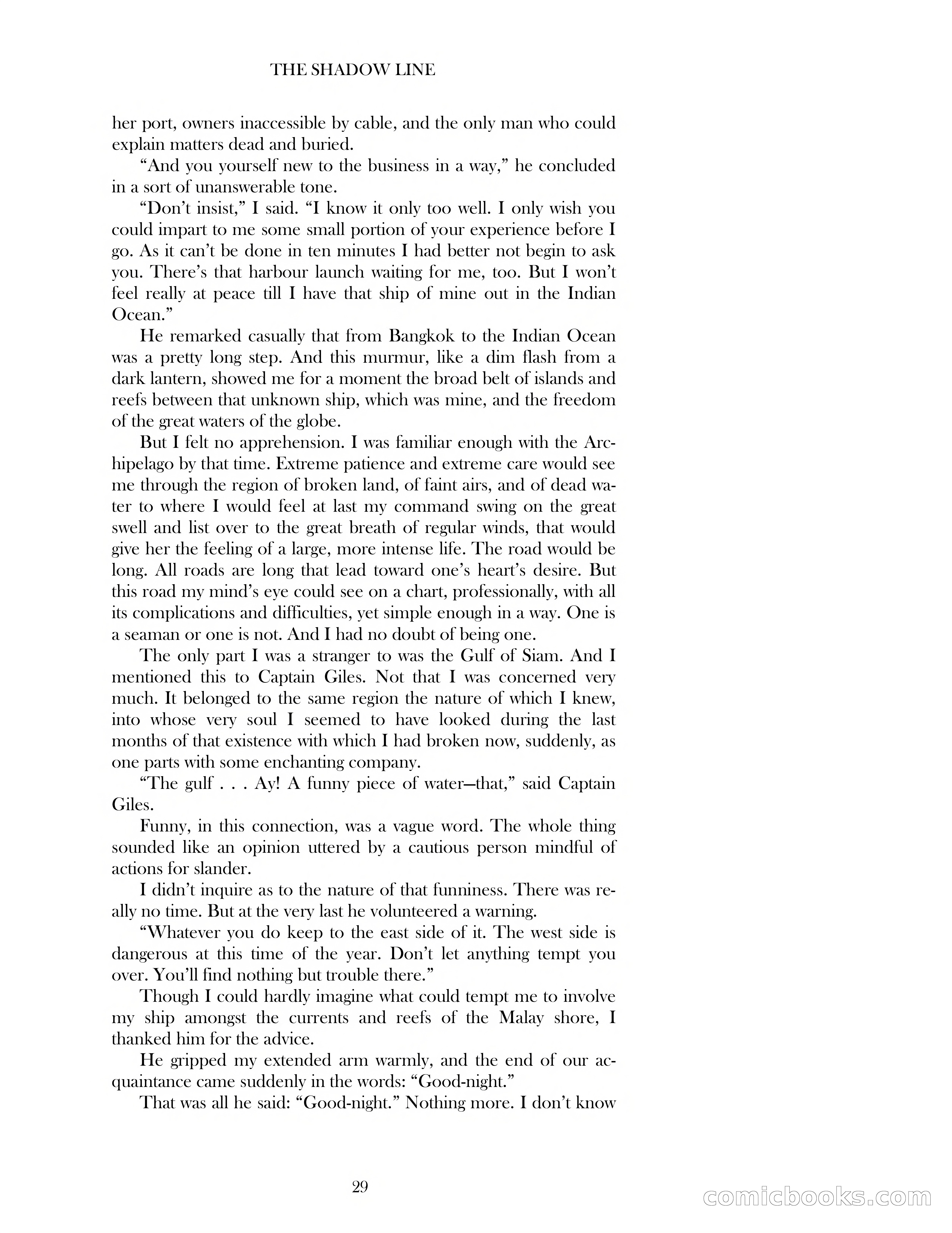 THE SHADOW LINE

her port, owners inaccessible by cable, and the only man who could explain matters dead and buried.

“And you yourself new to the business in a way,” he concluded in a sort of unanswerable tone.

“Don’t insist,” I said. “I know it only too well. I only wish you could impart to me some small portion of your experience before I go. As it can’t be done in ten minutes I had better not begin to ask you. There’s that harbour launch waiting for me, too. But I won’t feel really at peace till I have that ship of mine out in the Indian Ocean.”

He remarked casually that from Bangkok to the Indian Ocean was a pretty long step. And this murmur, like a dim flash from a dark lantern, showed me for a moment the broad belt of islands and reefs between that unknown ship, which was mine, and the freedom of the great waters of the globe.

But I felt no apprehension. I was familiar enough with the Archipelago by that time. Extreme patience and extreme care would see me through the region of broken land, of faint airs, and of dead water to where I would feel at last my command swing on the great swell and list over to the great breath of regular winds, that would give her the feeling of a large, more intense life. The road would be long. All roads are long that lead toward one’s heart’s desire. But this road my mind’s eye could see on a chart, professionally, with all its complications and difficulties, yet simple enough in a way. One is a seaman or one is not. And I had no doubt of being one.

The only part I was a stranger to was the Gulf of Siam. And I mentioned this to Captain Giles. Not that I was concerned very much. It belonged to the same region the nature of which I knew, into whose very soul I seemed to have looked during the last months of that existence with which I had broken now, suddenly, as one parts with some enchanting company.

“The gulf . . . Ay! A funny piece of water—that,” said Captain Giles.

Funny, in this connection, was a vague word. The whole thing sounded like an opinion uttered by a cautious person mindful of actions for slander.

I didn’t inquire as to the nature of that funniness. There was really no time. But at the very last he volunteered a warning.

“Whatever you do keep to the east side of it. The west side is dangerous at this time of the year. Don’t let anything tempt you over. You’ll find nothing but trouble there.”

Though I could hardly imagine what could tempt me to involve my ship amongst the currents and reefs of the Malay shore, I thanked him for the advice.

He gripped my extended arm warmly, and the end of our acquaintance came suddenly in the words: “Good-night.”

That was all he said: “Good-night.” Nothing more. I don’t know

29

comicbooks.com